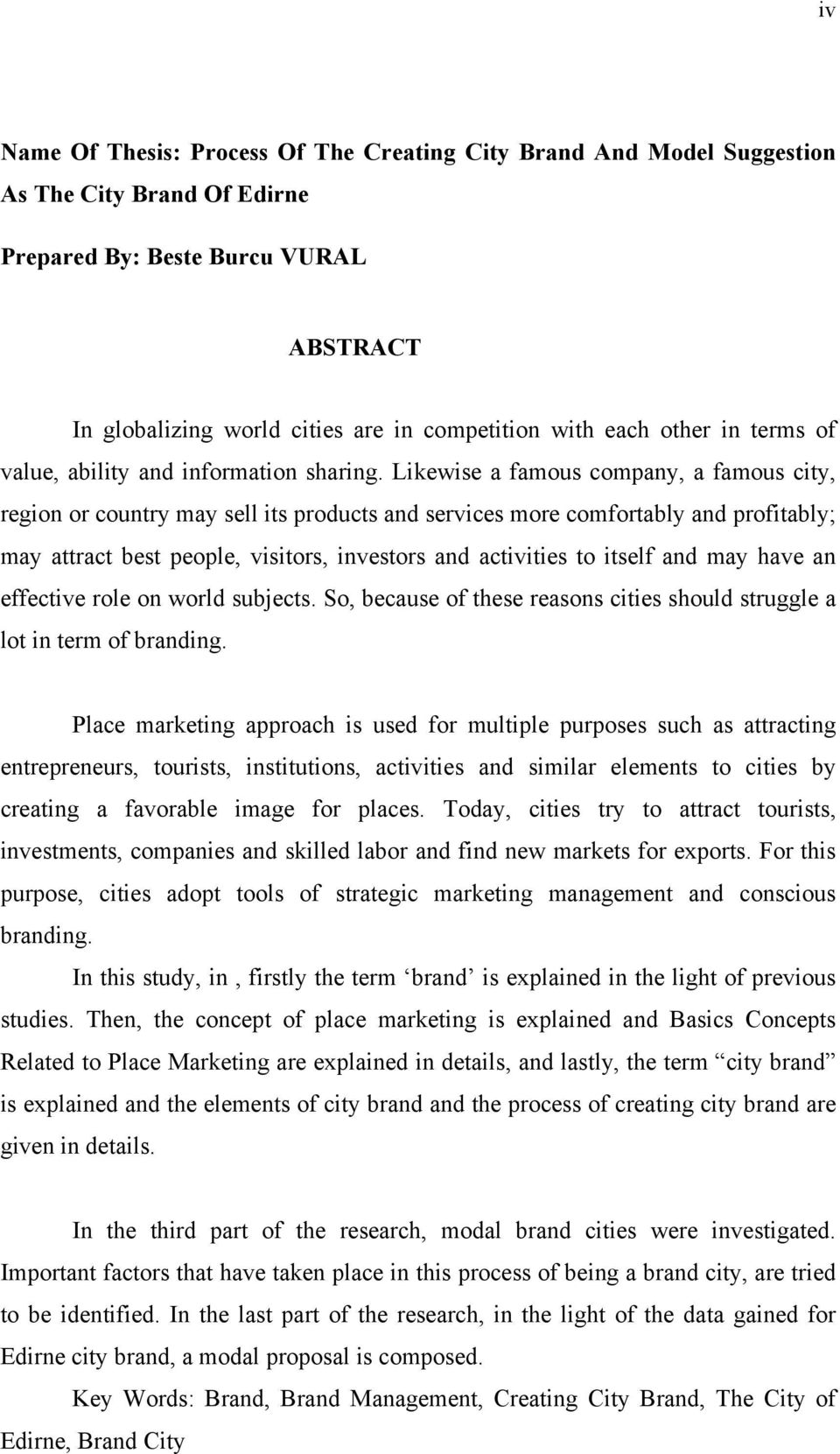 iv

Name Of Thesis: Process Of The Creating City Brand And Model Suggestion As The City Brand Of Edirne

Prepared By: Beste Burcu VURAL

ABSTRACT

In globalizing world cities are in competition with each other in terms of value, ability and information sharing. Likewise a famous company, a famous city, region or country may sell its products and services more comfortably and profitably; may attract best people, visitors, investors and activities to itself and may have an effective role on world subjects. So, because of these reasons cities should struggle a lot in term of branding.

Place marketing approach is used for multiple purposes such as attracting entrepreneurs, tourists, institutions, activities and similar elements to cities by creating a favorable image for places. Today, cities try to attract tourists, investments, companies and skilled labor and find new markets for exports. For this purpose, cities adopt tools of strategic marketing management and conscious branding.

In this study, in , firstly the term ‘brand’ is explained in the light of previous studies. Then, the concept of place marketing is explained and Basics Concepts Related to Place Marketing are explained in details, and lastly, the term “city brand” is explained and the elements of city brand and the process of creating city brand are given in details.

In the third part of the research, modal brand cities were investigated. Important factors that have taken place in this process of being a brand city, are tried to be identified. In the last part of the research, in the light of the data gained for Edirne city brand, a modal proposal is composed.

Key Words: Brand, Brand Management, Creating City Brand, The City of Edirne, Brand City